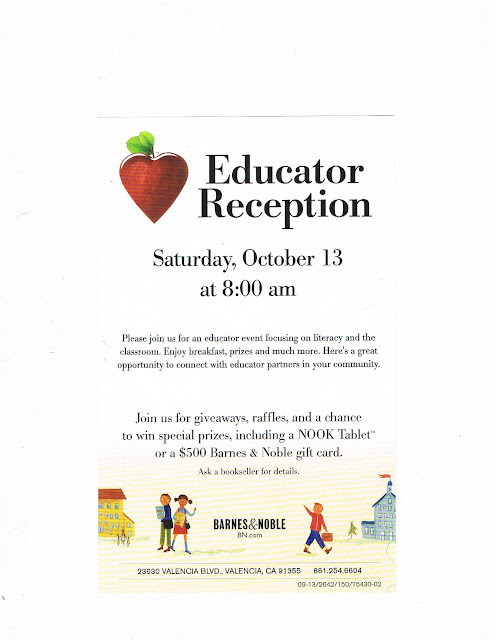 Educator Reception

Saturday, October 13
at 8:00 am

Please join us for an educator event focusing on literacy and the classroom. Enjoy breakfast, prizes and much more. Here's a great opportunity to connect with educator partners in your community.

Join us for giveaways, raffles, and a chance to win special prizes, including a NOOK Tablet™ or a $500 Barnes & Noble gift card.

Ask a bookseller for details.

BARNES&NOBLE
BN.com

23630 VALENCIA BLVD., VALENCIA, CA 91355 661.254.6604

09-13/2642/150/75430-02